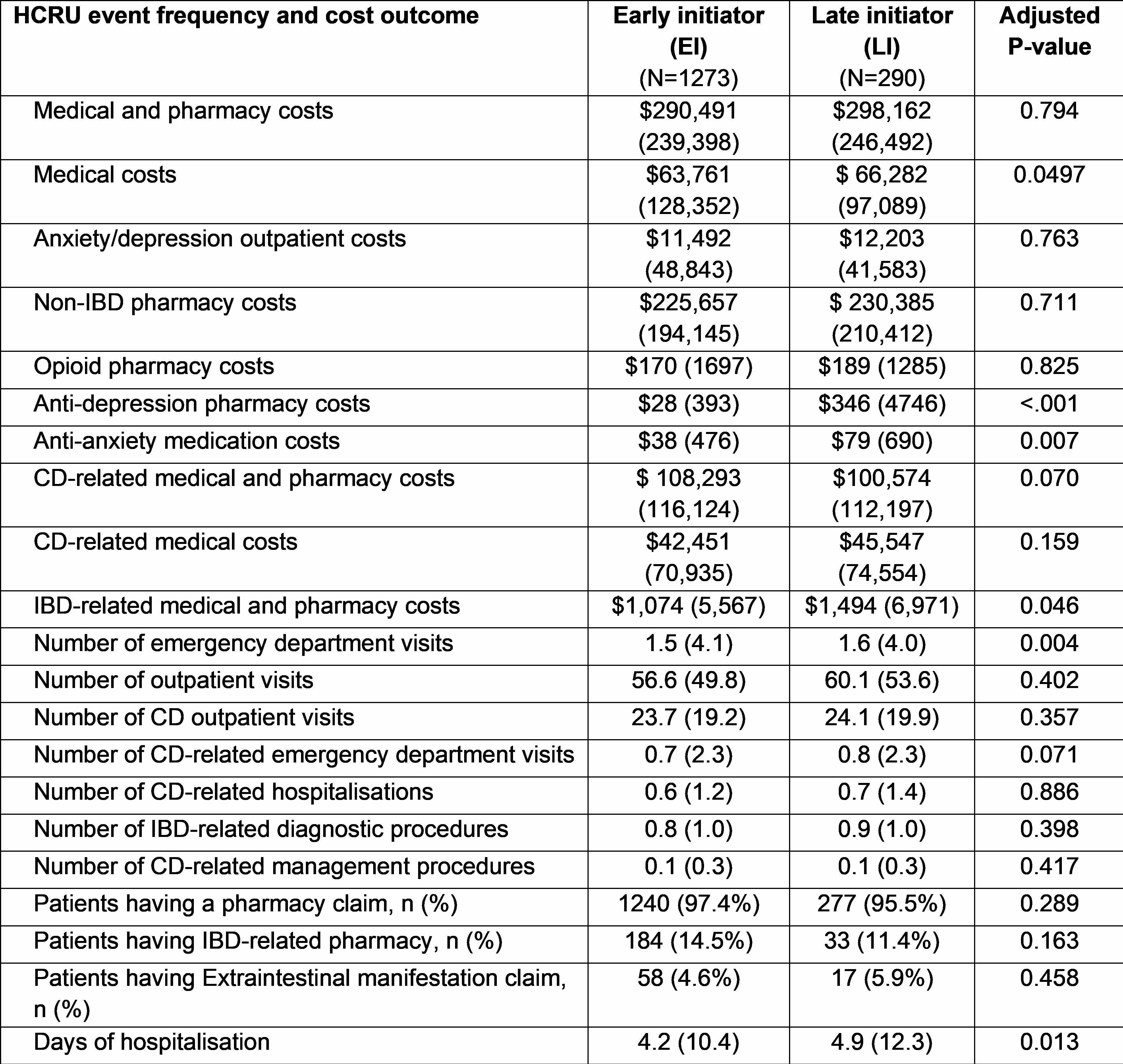 | HCRU event frequency and cost outcome | Early initiator (EI) (N=1273) | Late initiator (LI) (N=290) | Adjusted P-value |
|---|---|---|---|
| Medical and pharmacy costs | \$290,491 (239,398) | \$298,162 (246,492) | 0.794 |
| Medical costs | \$63,761 (128,352) | \$ 66,282 (97,089) | 0.0497 |
| Anxiety/depression outpatient costs | \$11,492 (48,843) | \$12,203 (41,583) | 0.763 |
| Non-IBD pharmacy costs | \$225,657 (194,145) | \$ 230,385 (210,412) | 0.711 |
| Opioid pharmacy costs | \$170 (1697) | \$189 (1285) | 0.825 |
| Anti-depression pharmacy costs | \$28 (393) | \$346 (4746) | <.001 |
| Anti-anxiety medication costs | \$38 (476) | \$79 (690) | 0.007 |
| CD-related medical and pharmacy costs | \$ 108,293 (116,124) | \$100,574 (112,197) | 0.070 |
| CD-related medical costs | \$42,451 (70,935) | \$45,547 (74,554) | 0.159 |
| IBD-related medical and pharmacy costs | \$1,074 (5,567) | \$1,494 (6,971) | 0.046 |
| Number of emergency department visits | 1.5 (4.1) | 1.6 (4.0) | 0.004 |
| Number of outpatient visits | 56.6 (49.8) | 60.1 (53.6) | 0.402 |
| Number of CD outpatient visits | 23.7 (19.2) | 24.1 (19.9) | 0.357 |
| Number of CD-related emergency department visits | 0.7 (2.3) | 0.8 (2.3) | 0.071 |
| Number of CD-related hospitalisations | 0.6 (1.2) | 0.7 (1.4) | 0.886 |
| Number of IBD-related diagnostic procedures | 0.8 (1.0) | 0.9 (1.0) | 0.398 |
| Number of CD-related management procedures | 0.1 (0.3) | 0.1 (0.3) | 0.417 |
| Patients having a pharmacy claim, n (%) | 1240 (97.4%) | 277 (95.5%) | 0.289 |
| Patients having IBD-related pharmacy, n (%) | 184 (14.5%) | 33 (11.4%) | 0.163 |
| Patients having Extraintestinal manifestation claim, n (%) | 58 (4.6%) | 17 (5.9%) | 0.458 |
| Days of hospitalisation | 4.2 (10.4) | 4.9 (12.3) | 0.013 |